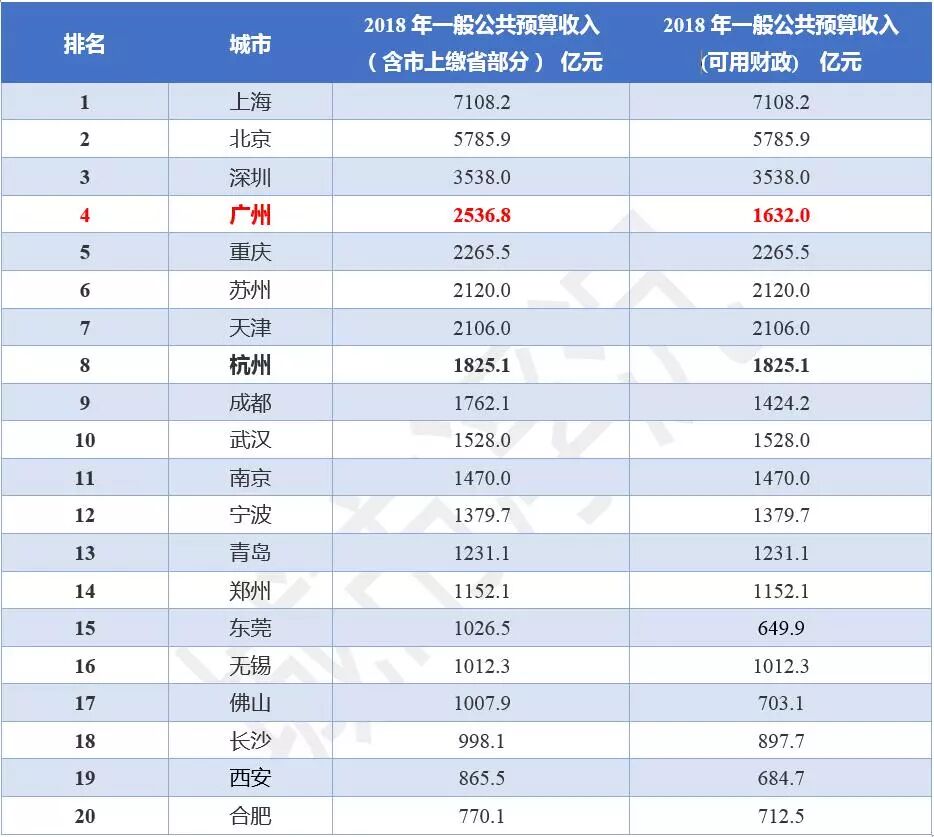 | 排名 | 城市 | 2018年一般公共预算收入（含市上缴省部分） 亿元 | 2018年一般公共预算收入(可用财政） 亿元 |
|---|---|---|---|
| 1 | 上海 | 7108.2 | 7108.2 |
| 2 | 北京 | 5785.9 | 5785.9 |
| 3 | 深圳 | 3538.0 | 3538.0 |
| 4 | 广州 | 2536.8 | 1632.0 |
| 5 | 重庆 | 2265.5 | 2265.5 |
| 6 | 苏州 | 2120.0 | 2120.0 |
| 7 | 天津 | 2106.0 | 2106.0 |
| 8 | 杭州 | 1825.1 | 1825.1 |
| 9 | 成都 | 1762.1 | 1424.2 |
| 10 | 武汉 | 1528.0 | 1528.0 |
| 11 | 南京 | 1470.0 | 1470.0 |
| 12 | 宁波 | 1379.7 | 1379.7 |
| 13 | 青岛 | 1231.1 | 1231.1 |
| 14 | 郑州 | 1152.1 | 1152.1 |
| 15 | 东莞 | 1026.5 | 649.9 |
| 16 | 无锡 | 1012.3 | 1012.3 |
| 17 | 佛山 | 1007.9 | 703.1 |
| 18 | 长沙 | 998.1 | 897.7 |
| 19 | 西安 | 865.5 | 684.7 |
| 20 | 合肥 | 770.1 | 712.5 |